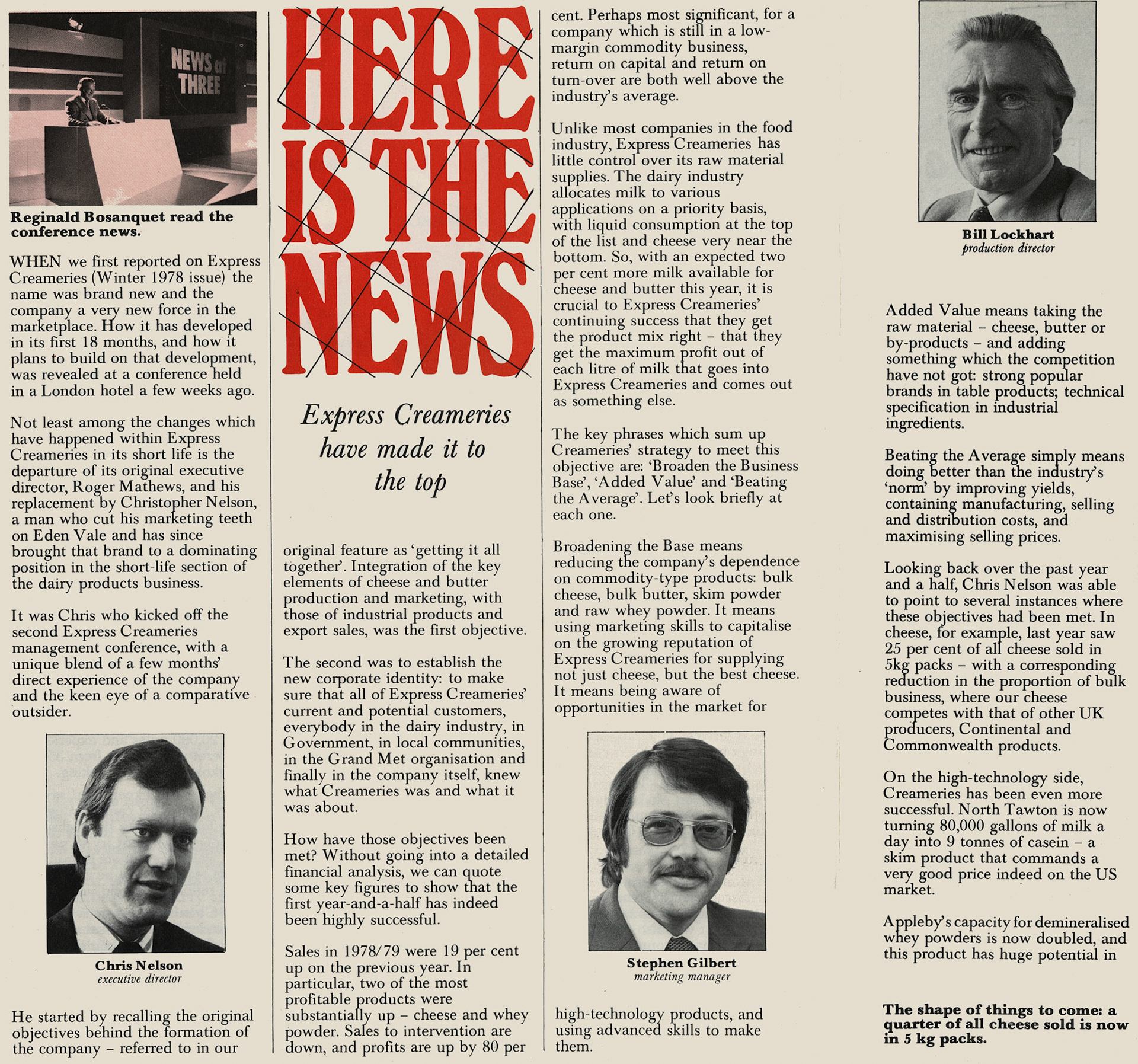 NEWS at THREE

Reginald Bosanquet read the conference news.

WHEN we first reported on Express Creameries (Winter 1978 issue) the name was brand new and the company a very new force in the marketplace. How it has developed in its first 18 months, and how it plans to build on that development, was revealed at a conference held in a London hotel a few weeks ago.

Not least among the changes which have happened within Express Creameries in its short life is the departure of its original executive director, Roger Mathews, and his replacement by Christopher Nelson, a man who cut his marketing teeth on Eden Vale and has since brought that brand to a dominating position in the short-life section of the dairy products business.

It was Chris who kicked off the second Express Creameries management conference, with a unique blend of a few months' direct experience of the company and the keen eye of a comparative outsider.

Chris Nelson
executive director

He started by recalling the original objectives behind the formation of the company – referred to in our

HERE IS THE NEWS

Express Creameries have made it to the top

original feature as 'getting it all together'. Integration of the key elements of cheese and butter production and marketing, with those of industrial products and export sales, was the first objective.

The second was to establish the new corporate identity: to make sure that all of Express Creameries' current and potential customers, everybody in the dairy industry, in Government, in local communities, in the Grand Met organisation and finally in the company itself, knew what Creameries was and what it was about.

How have those objectives been met? Without going into a detailed financial analysis, we can quote some key figures to show that the first year-and-a-half has indeed been highly successful.

Sales in 1978/79 were 19 per cent up on the previous year. In particular, two of the most profitable products were substantially up – cheese and whey powder. Sales to intervention are down, and profits are up by 80 per

cent. Perhaps most significant, for a company which is still in a low-margin commodity business, return on capital and return on turn-over are both well above the industry's average.

Unlike most companies in the food industry, Express Creameries has little control over its raw material supplies. The dairy industry allocates milk to various applications on a priority basis, with liquid consumption at the top of the list and cheese very near the bottom. So, with an expected two per cent more milk available for cheese and butter this year, it is crucial to Express Creameries' continuing success that they get the product mix right – that they get the maximum profit out of each litre of milk that goes into Express Creameries and comes out as something else.

The key phrases which sum up Creameries' strategy to meet this objective are: 'Broaden the Business Base', 'Added Value' and 'Beating the Average'. Let's look briefly at each one.

Broadening the Base means reducing the company's dependence on commodity-type products: bulk cheese, bulk butter, skim powder and raw whey powder. It means using marketing skills to capitalise on the growing reputation of Express Creameries for supplying not just cheese, but the best cheese. It means being aware of opportunities in the market for

Stephen Gilbert
marketing manager

high-technology products, and using advanced skills to make them.

Bill Lockhart
production director

Added Value means taking the raw material – cheese, butter or by-products – and adding something which the competition have not got: strong popular brands in table products; technical specification in industrial ingredients.

Beating the Average simply means doing better than the industry's 'norm' by improving yields, containing manufacturing, selling and distribution costs, and maximising selling prices.

Looking back over the past year and a half, Chris Nelson was able to point to several instances where these objectives had been met. In cheese, for example, last year saw 25 per cent of all cheese sold in 5kg packs – with a corresponding reduction in the proportion of bulk business, where our cheese competes with that of other UK producers, Continental and Commonwealth products.

On the high-technology side, Creameries has been even more successful. North Tawton is now turning 80,000 gallons of milk a day into 9 tonnes of casein – a skim product that commands a very good price indeed on the US market.

Appleby's capacity for demineralised whey powders is now doubled, and this product has huge potential in

The shape of things to come: a quarter of all cheese sold is now in 5 kg packs.